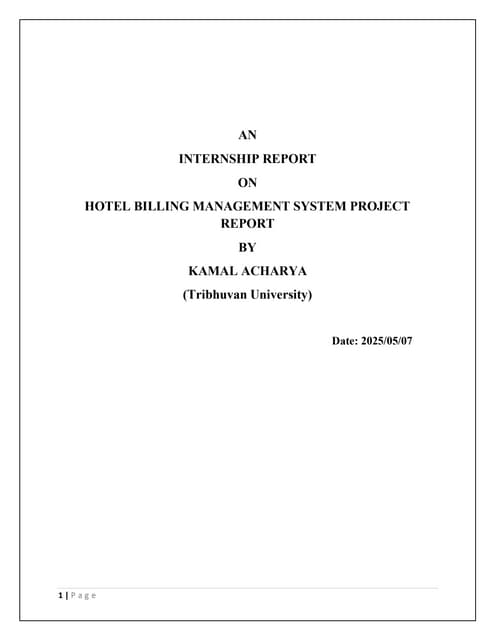 AN

INTERNSHIP REPORT

ON

HOTEL BILLING MANAGEMENT SYSTEM PROJECT REPORT

BY

KAMAL ACHARYA

(Tribhuvan University)

Date: 2025/05/07

1 | P a g e